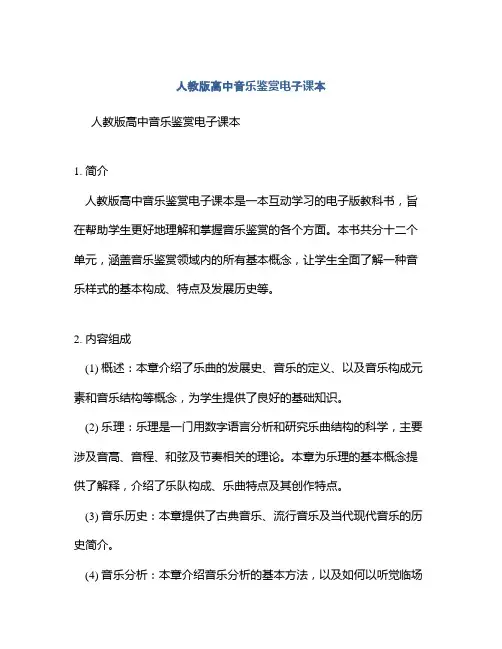 人教版高中音乐鉴赏电子课本

人教版高中音乐鉴赏电子课本

1. 简介

人教版高中音乐鉴赏电子课本是一本互动学习的电子版教科书，旨在帮助学生更好地理解和掌握音乐鉴赏的各个方面。本书共分十二个单元，涵盖音乐鉴赏领域内的所有基本概念，让学生全面了解一种音乐样式的基本构成、特点及发展历史等。

2. 内容组成

(1) 概述：本章介绍了乐曲的发展史、音乐的定义、以及音乐构成元素和音乐结构等概念，为学生提供了良好的基础知识。

(2) 乐理：乐理是一门用数字语言分析和研究乐曲结构的科学，主要涉及音高、音程、和弦及节奏相关的理论。本章为乐理的基本概念提供了解释，介绍了乐队构成、乐曲特点及其创作特点。

(3) 音乐历史：本章提供了古典音乐、流行音乐及当代现代音乐的历史简介。

(4) 音乐分析：本章介绍音乐分析的基本方法，以及如何以听觉临场